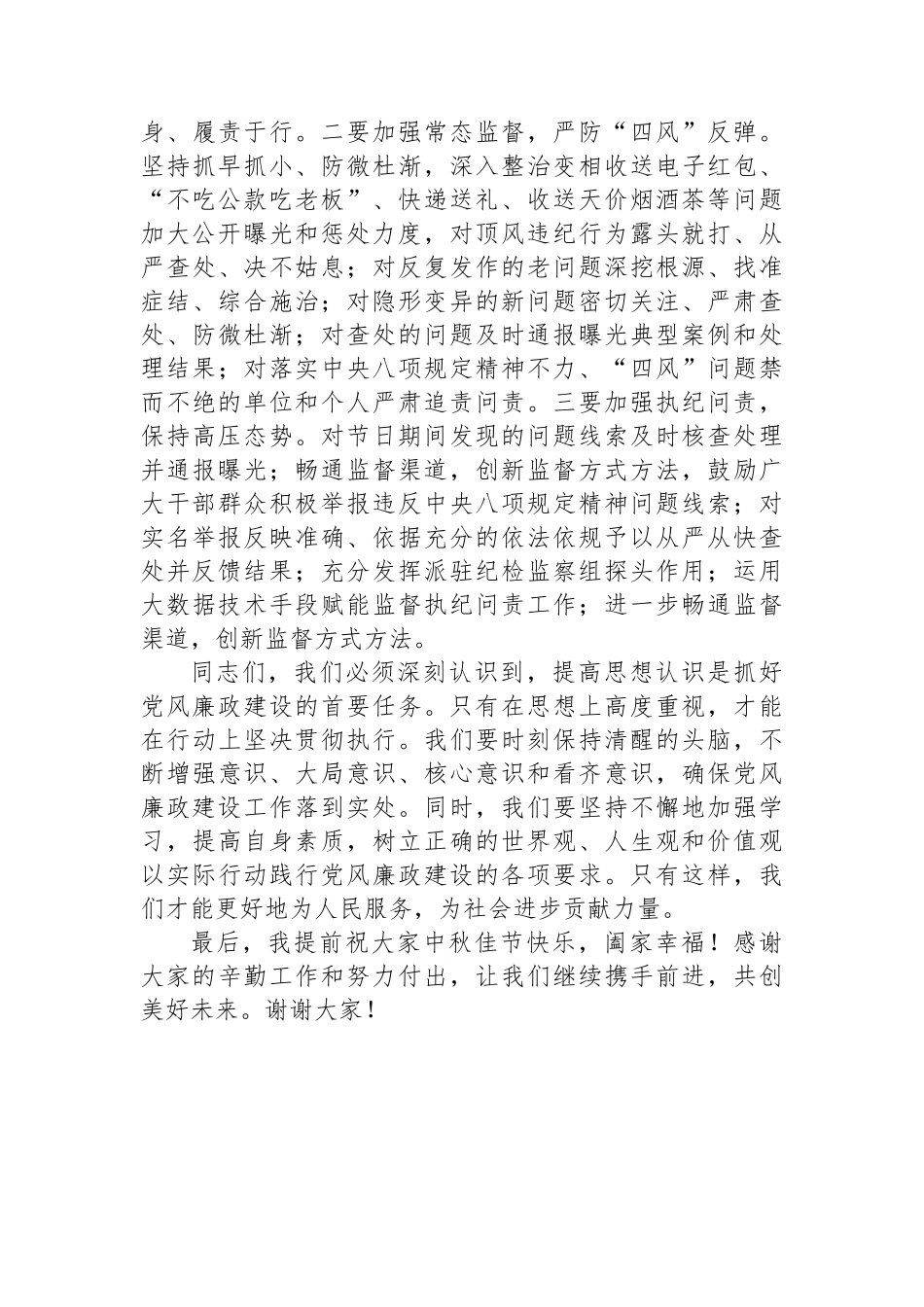 身、履责于行。二要加强常态监督，严防“四风”反弹。坚持抓早抓小、防微杜渐，深入整治变相收送电子红包、“不吃公款吃老板”、快递送礼、收送天价烟酒茶等问题加大公开曝光和惩处力度，对顶风违纪行为露头就打、从严查处、决不姑息；对反复发作的老问题深挖根源、找准症结、综合施治；对隐形变异的新问题密切关注、严肃查处、防微杜渐；对查处的问题及时通报曝光典型案例和处理结果；对落实中央八项规定精神不力、“四风”问题禁而不绝的单位和个人严肃追责问责。三要加强执纪问责，保持高压态势。对节日期间发现的问题线索及时核查处理并通报曝光；畅通监督渠道，创新监督方式方法，鼓励广大干部群众积极举报违反中央八项规定精神问题线索；对实名举报反映准确、依据充分的依法依规予以从严从快查处并反馈结果；充分发挥派驻纪检监察组探头作用；运用大数据技术手段赋能监督执纪问责工作；进一步畅通监督渠道，创新监督方式方法。

同志们，我们必须深刻认识到，提高思想认识是抓好党风廉政建设的首要任务。只有在思想上高度重视，才能在行动上坚决贯彻执行。我们要时刻保持清醒的头脑，不断增强意识、大局意识、核心意识和看齐意识，确保党风廉政建设工作落到实处。同时，我们要坚持不懈地加强学习，提高自身素质，树立正确的世界观、人生观和价值观以实际行动践行党风廉政建设的各项要求。只有这样，我们才能更好地为人民服务，为社会进步贡献力量。

最后，我提前祝大家中秋佳节快乐，阖家幸福！感谢大家的辛勤工作和努力付出，让我们继续携手前进，共创美好未来。谢谢大家！